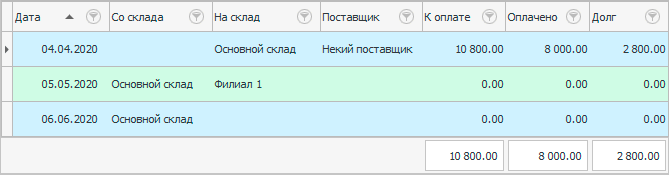 | Дата | Со склада | На склад | Поставщик | К оплате | Оплачено | Долг |
|---|---|---|---|---|---|---|
| 04.04.2020 | | Основной склад | Некий поставщик | 10 800.00 | 8 000.00 | 2 800.00 |
| 05.05.2020 | Основной склад | Филиал 1 | | 0.00 | 0.00 | 0.00 |
| 06.06.2020 | Основной склад | | | 0.00 | 0.00 | 0.00 |
| | | | | 10 800.00 | 8 000.00 | 2 800.00 |